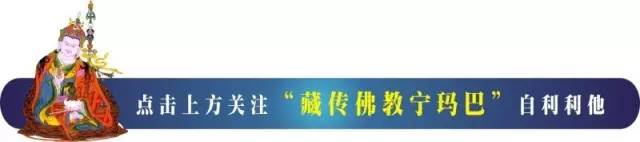 点击上方关注“藏传佛教宁玛巴”自利利他